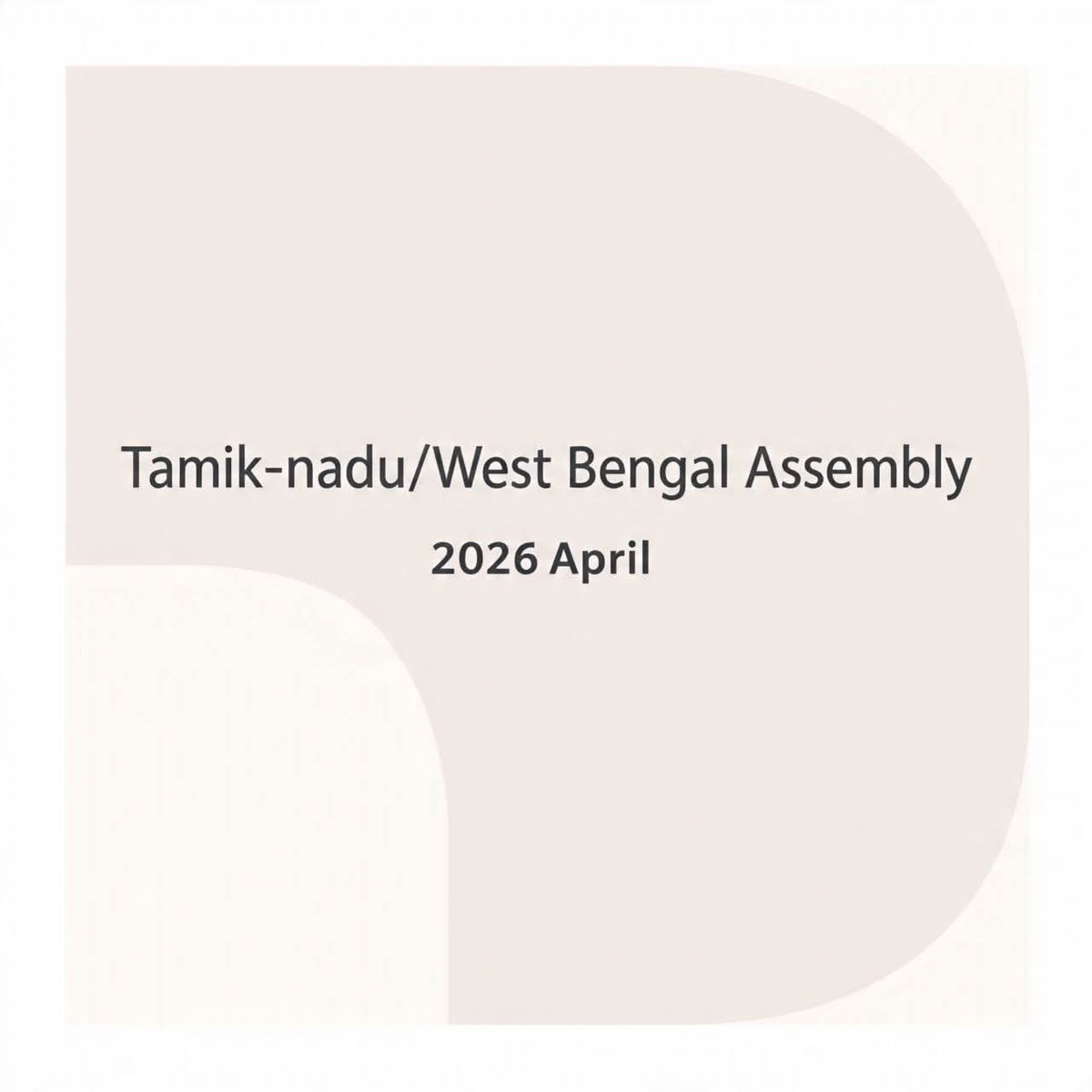 Tamik-nadu/West Bengal Assembly

2026 April